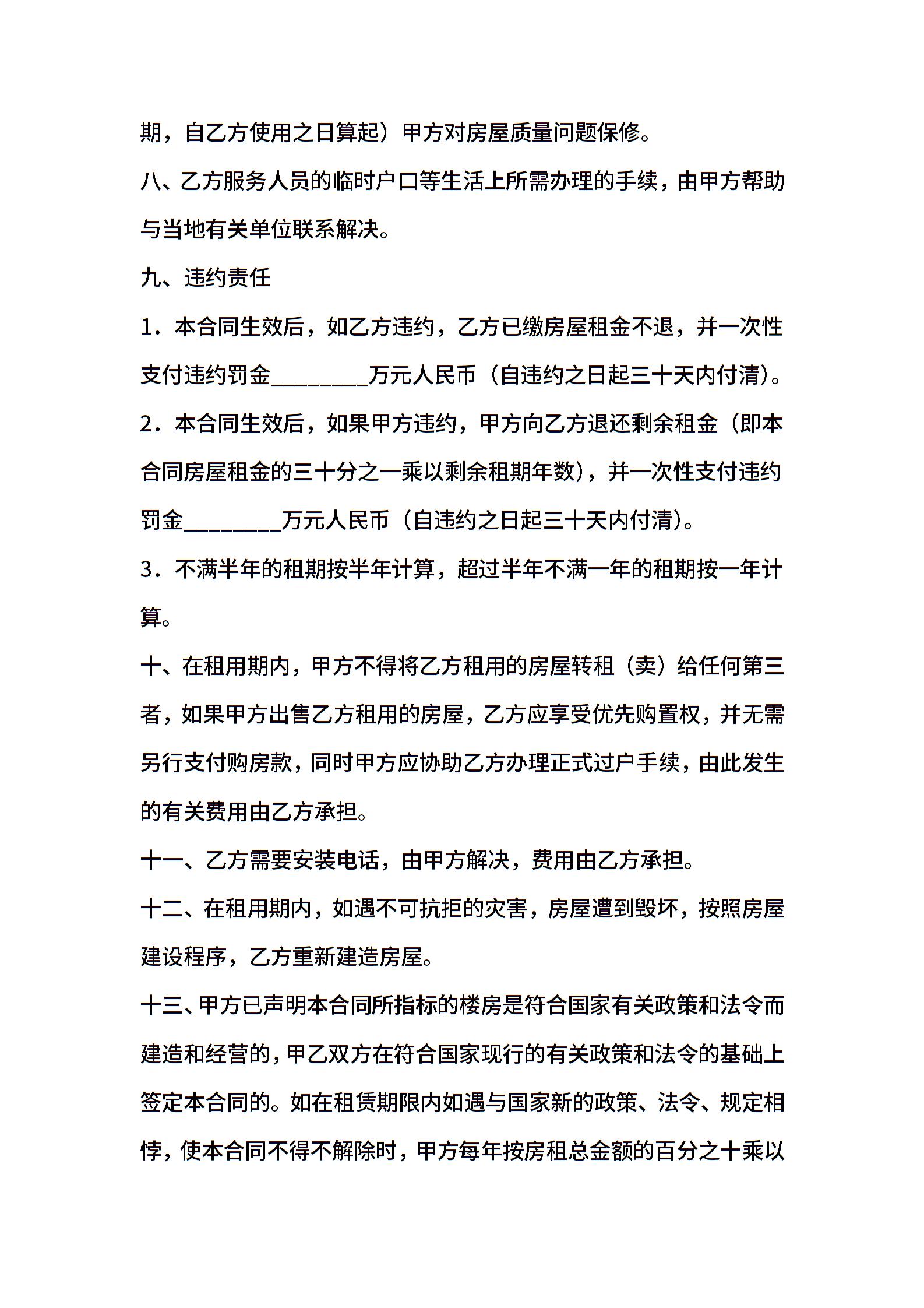 期，自乙方使用之日算起）甲方对房屋质量问题保修。

八、乙方服务人员的临时户口等生活上所需办理的手续，由甲方帮助与当地有关单位联系解决。

九、违约责任

1．本合同生效后，如乙方违约，乙方已缴房屋租金不退，并一次性支付违约罚金________万元人民币（自违约之日起三十天内付清）。

2．本合同生效后，如果甲方违约，甲方向乙方退还剩余租金（即本合同房屋租金的三十分之一乘以剩余租期年数），并一次性支付违约罚金________万元人民币（自违约之日起三十天内付清）。

3．不满半年的租期按半年计算，超过半年不满一年的租期按一年计算。

十、在租用期内，甲方不得将乙方租用的房屋转租（卖）给任何第三者，如果甲方出售乙方租用的房屋，乙方应享受优先购置权，并无需另行支付购房款，同时甲方应协助乙方办理正式过户手续，由此发生的有关费用由乙方承担。

十一、乙方需要安装电话，由甲方解决，费用由乙方承担。

十二、在租用期内，如遇不可抗拒的灾害，房屋遭到毁坏，按照房屋建设程序，乙方重新建造房屋。

十三、甲方已声明本合同所指标的楼房是符合国家有关政策和法令而建造和经营的，甲乙双方在符合国家现行的有关政策和法令的基础上签定本合同的。如在租赁期限内如遇与国家新的政策、法令、规定相悖，使本合同不得不解除时，甲方每年按房租总金额的百分之十乘以